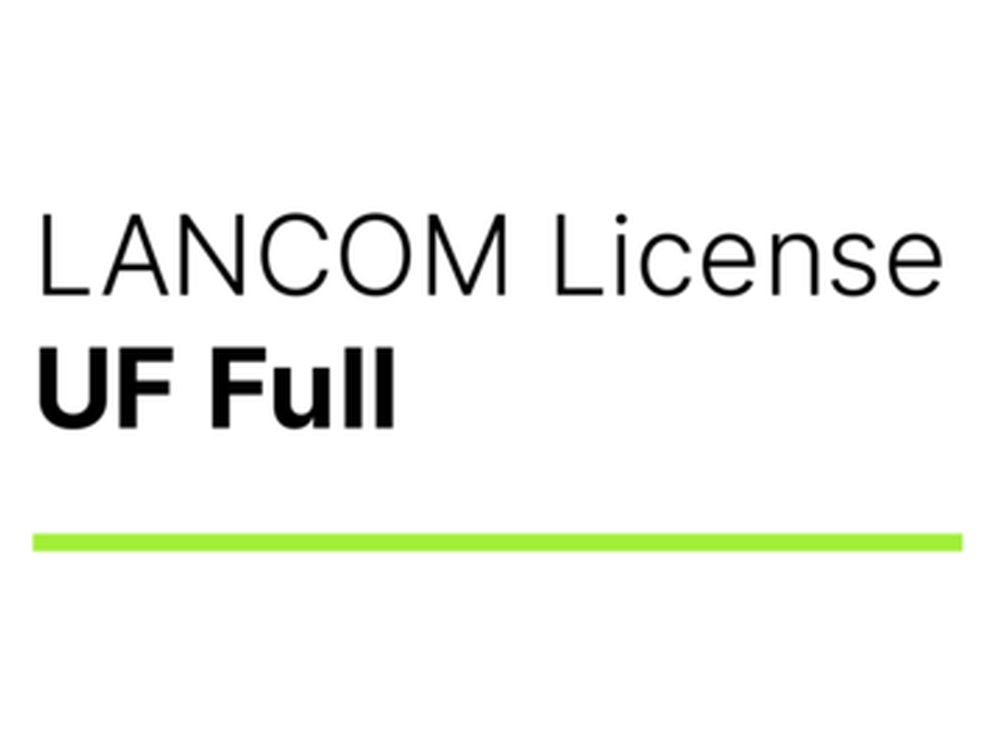 LANCOM License
UF Full